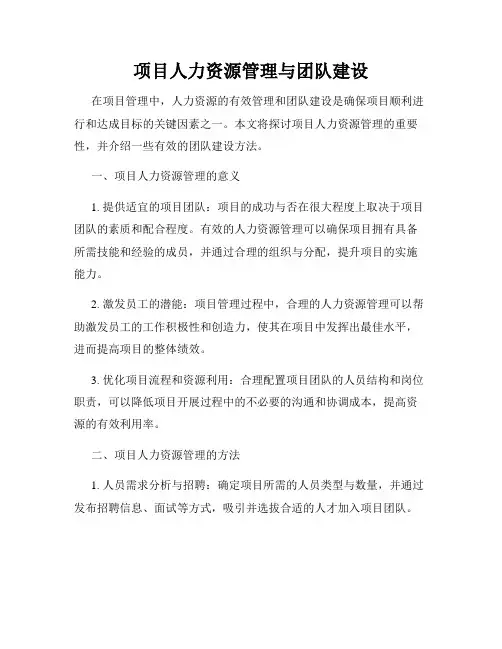 项目人力资源管理与团队建设

在项目管理中，人力资源的有效管理和团队建设是确保项目顺利进行和达成目标的关键因素之一。本文将探讨项目人力资源管理的重要性，并介绍一些有效的团队建设方法。

一、项目人力资源管理的意义

1. 提供适宜的项目团队：项目的成功与否在很大程度上取决于项目团队的素质和配合程度。有效的人力资源管理可以确保项目拥有具备所需技能和经验的成员，并通过合理的组织与分配，提升项目的实施能力。

2. 激发员工的潜能：项目管理过程中，合理的人力资源管理可以帮助激发员工的工作积极性和创造力，使其在项目中发挥出最佳水平，进而提高项目的整体绩效。

3. 优化项目流程和资源利用：合理配置项目团队的人员结构和岗位职责，可以降低项目开展过程中的不必要的沟通和协调成本，提高资源的有效利用率。

二、项目人力资源管理的方法

1. 人员需求分析与招聘：确定项目所需的人员类型与数量，并通过发布招聘信息、面试等方式，吸引并选拔合适的人才加入项目团队。